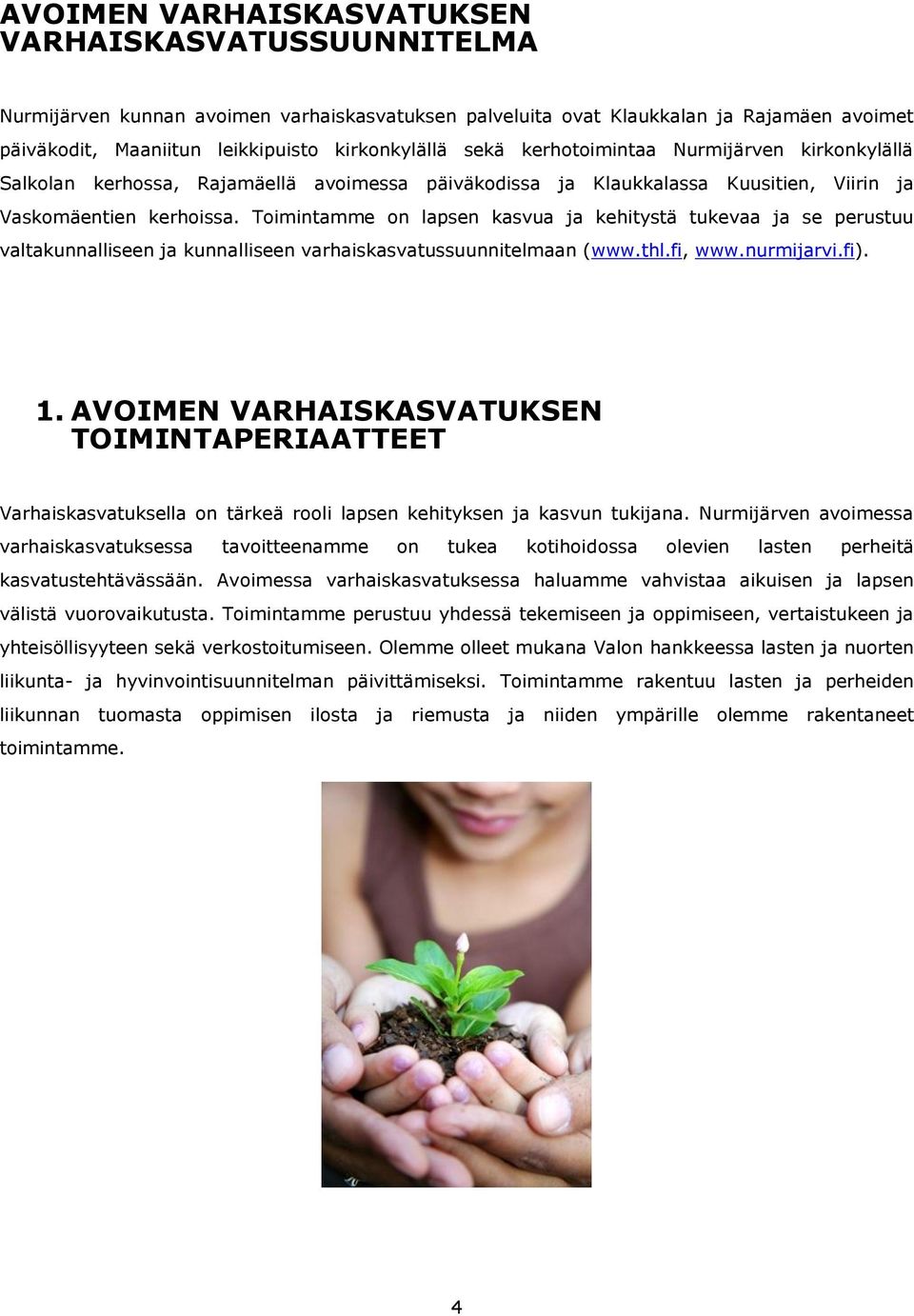 AVOIMEN VARHAISKASVATUKSEN VARHAISKASVATUSSUUNNITELMA

Nurmijärven kunnan avoimen varhaiskasvatuksen palveluita ovat Klaukkalan ja Rajamäen avoimet päiväkodit, Maaniitun leikkipuisto kirkonkylällä sekä kerhotoimintaa Nurmijärven kirkonkylällä Salkolan kerhossa, Rajamäellä avoimessa päiväkodissa ja Klaukkalassa Kuusitien, Viirin ja Vaskomäentien kerhoissa. Toimintamme on lapsen kasvua ja kehitystä tukevaa ja se perustuu valtakunnalliseen ja kunnalliseen varhaiskasvatussuunnitelmaan (www.thl.fi, www.nurmijarvi.fi).

1. AVOIMEN VARHAISKASVATUKSEN TOIMINTAPERIAATTEET

Varhaiskasvatuksella on tärkeä rooli lapsen kehityksen ja kasvun tukijana. Nurmijärven avoimessa varhaiskasvatuksessa tavoitteenamme on tukea kotihoidossa olevien lasten perheitä kasvatustehtävässään. Avoimessa varhaiskasvatuksessa haluamme vahvistaa aikuisen ja lapsen välistä vuorovaikutusta. Toimintamme perustuu yhdessä tekemiseen ja oppimiseen, vertaistukeen ja yhteisöllisyyteen sekä verkostoitumiseen. Olemme olleet mukana Valon hankkeessa lasten ja nuorten liikunta- ja hyvinvointisuunnitelman päivittämiseksi. Toimintamme rakentuu lasten ja perheiden liikunnan tuomasta oppimisen ilosta ja riemusta ja niiden ympärille olemme rakentaneet toimintamme.

4